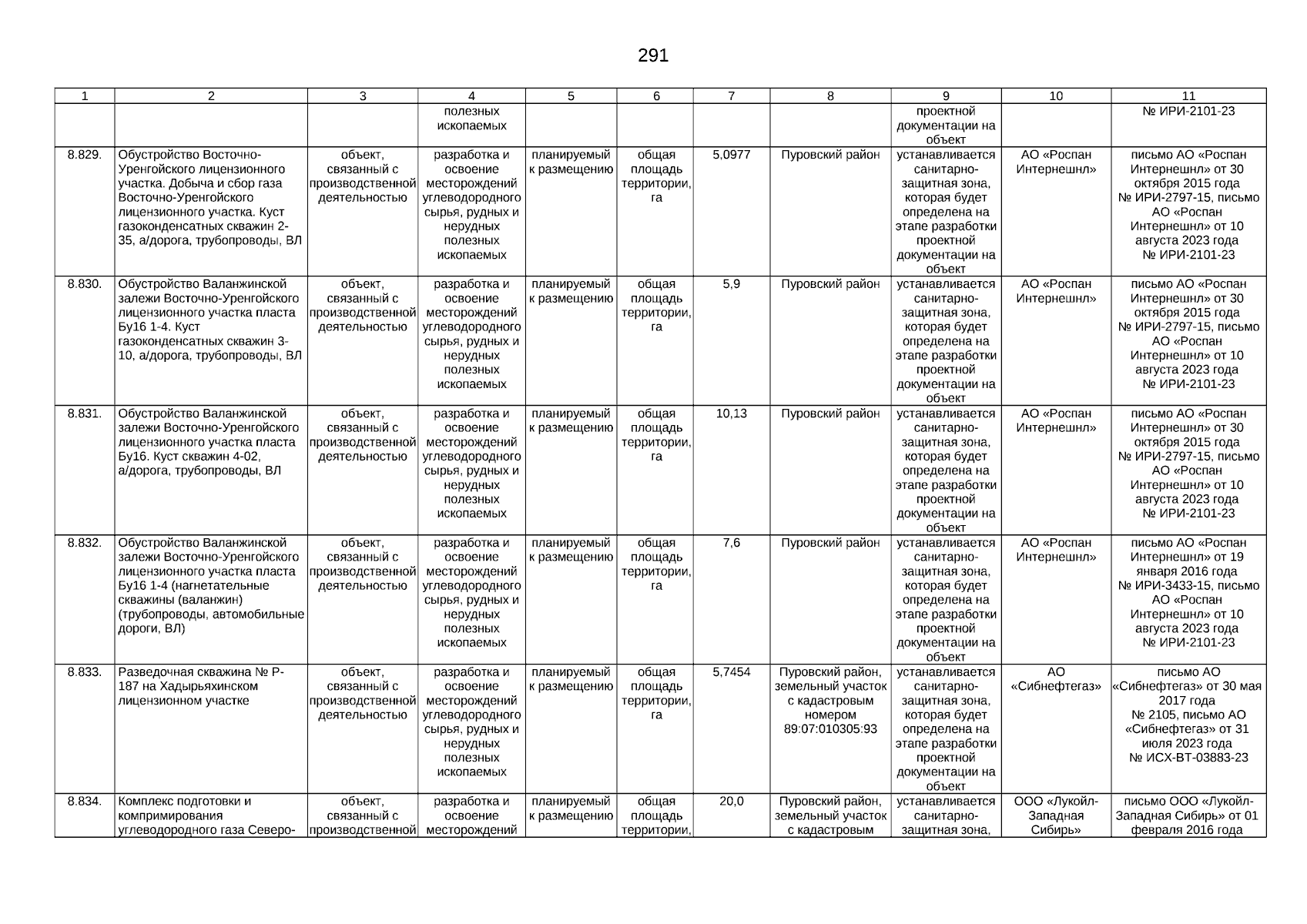 291

| 1 | 2 | 3 | 4 | 5 | 6 | 7 | 8 | 9 | 10 | 11 |
|---|---|---|---|---|---|---|---|---|---|---|
| | | | полезных ископаемых | | | | | проектной документации на объект | | № ИРИ-2101-23 |
| 8.829. | Обустройство Восточно-Уренгойского лицензионного участка. Добыча и сбор газа Восточно-Уренгойского лицензионного участка. Куст газоконденсатных скважин 2-35, а/дорога, трубопроводы, ВЛ | объект, связанный с производственной деятельностью | разработка и освоение месторождений углеводородного сырья, рудных и нерудных полезных ископаемых | планируемый к размещению | общая площадь территории, га | 5,0977 | Пуровский район | устанавливается санитарно-защитная зона, которая будет определена на этапе разработки проектной документации на объект | АО «Роспан Интернешнл» | письмо АО «Роспан Интернешнл» от 30 октября 2015 года № ИРИ-2797-15, письмо АО «Роспан Интернешнл» от 10 августа 2023 года № ИРИ-2101-23 |
| 8.830. | Обустройство Валанжинской залежи Восточно-Уренгойского лицензионного участка пласта Бу16 1-4. Куст газоконденсатных скважин 3-10, а/дорога, трубопроводы, ВЛ | объект, связанный с производственной деятельностью | разработка и освоение месторождений углеводородного сырья, рудных и нерудных полезных ископаемых | планируемый к размещению | общая площадь территории, га | 5,9 | Пуровский район | устанавливается санитарно-защитная зона, которая будет определена на этапе разработки проектной документации на объект | АО «Роспан Интернешнл» | письмо АО «Роспан Интернешнл» от 30 октября 2015 года № ИРИ-2797-15, письмо АО «Роспан Интернешнл» от 10 августа 2023 года № ИРИ-2101-23 |
| 8.831. | Обустройство Валанжинской залежи Восточно-Уренгойского лицензионного участка пласта Бу16. Куст скважин 4-02, а/дорога, трубопроводы, ВЛ | объект, связанный с производственной деятельностью | разработка и освоение месторождений углеводородного сырья, рудных и нерудных полезных ископаемых | планируемый к размещению | общая площадь территории, га | 10,13 | Пуровский район | устанавливается санитарно-защитная зона, которая будет определена на этапе разработки проектной документации на объект | АО «Роспан Интернешнл» | письмо АО «Роспан Интернешнл» от 30 октября 2015 года № ИРИ-2797-15, письмо АО «Роспан Интернешнл» от 10 августа 2023 года № ИРИ-2101-23 |
| 8.832. | Обустройство Валанжинской залежи Восточно-Уренгойского лицензионного участка пласта Бу16 1-4 (нагнетательные скважины (валанжин) (трубопроводы, автомобильные дороги, ВЛ) | объект, связанный с производственной деятельностью | разработка и освоение месторождений углеводородного сырья, рудных и нерудных полезных ископаемых | планируемый к размещению | общая площадь территории, га | 7,6 | Пуровский район | устанавливается санитарно-защитная зона, которая будет определена на этапе разработки проектной документации на объект | АО «Роспан Интернешнл» | письмо АО «Роспан Интернешнл» от 19 января 2016 года № ИРИ-3433-15, письмо АО «Роспан Интернешнл» от 10 августа 2023 года № ИРИ-2101-23 |
| 8.833. | Разведочная скважина № Р-187 на Хадырьяхинском лицензионном участке | объект, связанный с производственной деятельностью | разработка и освоение месторождений углеводородного сырья, рудных и нерудных полезных ископаемых | планируемый к размещению | общая площадь территории, га | 5,7454 | Пуровский район, земельный участок с кадастровым номером 89:07:010305:93 | устанавливается санитарно-защитная зона, которая будет определена на этапе разработки проектной документации на объект | АО «Сибнефтегаз» | письмо АО «Сибнефтегаз» от 30 мая 2017 года № 2105, письмо АО «Сибнефтегаз» от 31 июля 2023 года № ИСХ-ВТ-03883-23 |
| 8.834. | Комплекс подготовки и компримирования углеводородного газа Северо- | объект, связанный с производственной | разработка и освоение месторождений | планируемый к размещению | общая площадь территории, | 20,0 | Пуровский район, земельный участок с кадастровым | устанавливается санитарно-защитная зона, | ООО «Лукойл-Западная Сибирь» | письмо ООО «Лукойл-Западная Сибирь» от 01 февраля 2016 года |